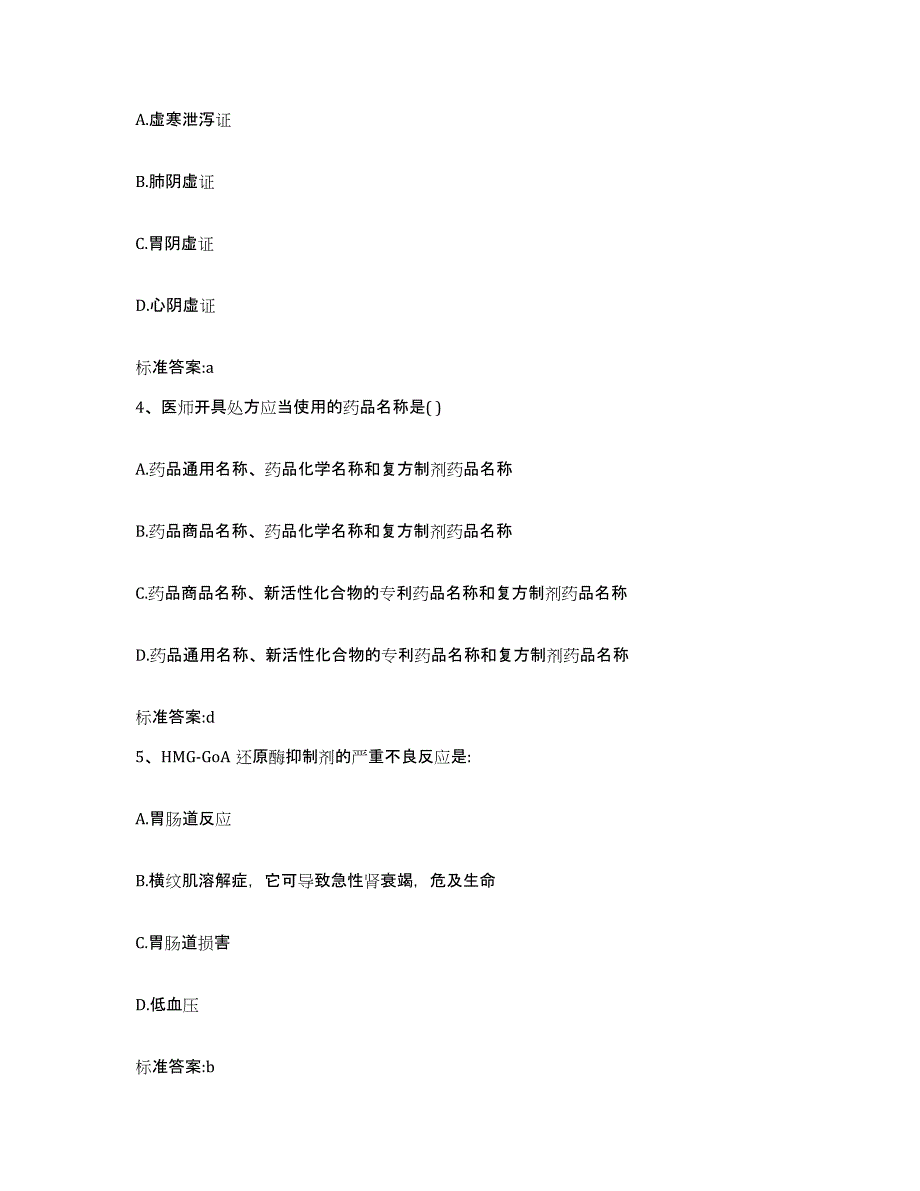 A.虚寒泄泻证

B.肺阴虚证

C.胃阴虚证

D.心阴虚证

标准答案:a

4、医师开具处方应当使用的药品名称是( )

A.药品通用名称、药品化学名称和复方制剂药品名称

B.药品商品名称、药品化学名称和复方制剂药品名称

C.药品商品名称、新活性化合物的专利药品名称和复方制剂药品名称

D.药品通用名称、新活性化合物的专利药品名称和复方制剂药品名称

标准答案:d

5、HMG-GoA 还原酶抑制剂的严重不良反应是:

A.胃肠道反应

B.横纹肌溶解症，它可导致急性肾衰竭，危及生命

C.胃肠道损害

D.低血压

标准答案:b